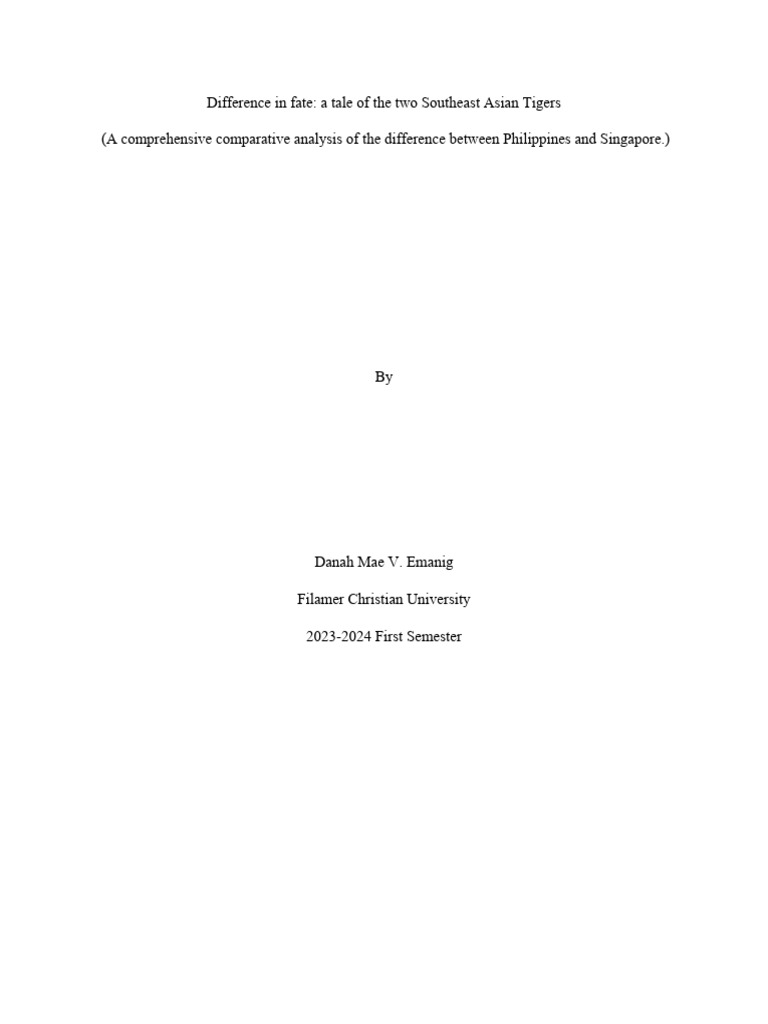 Difference in fate: a tale of the two Southeast Asian Tigers

(A comprehensive comparative analysis of the difference between Philippines and Singapore.)

By

Danah Mae V. Emanig

Filamer Christian University

2023-2024 First Semester